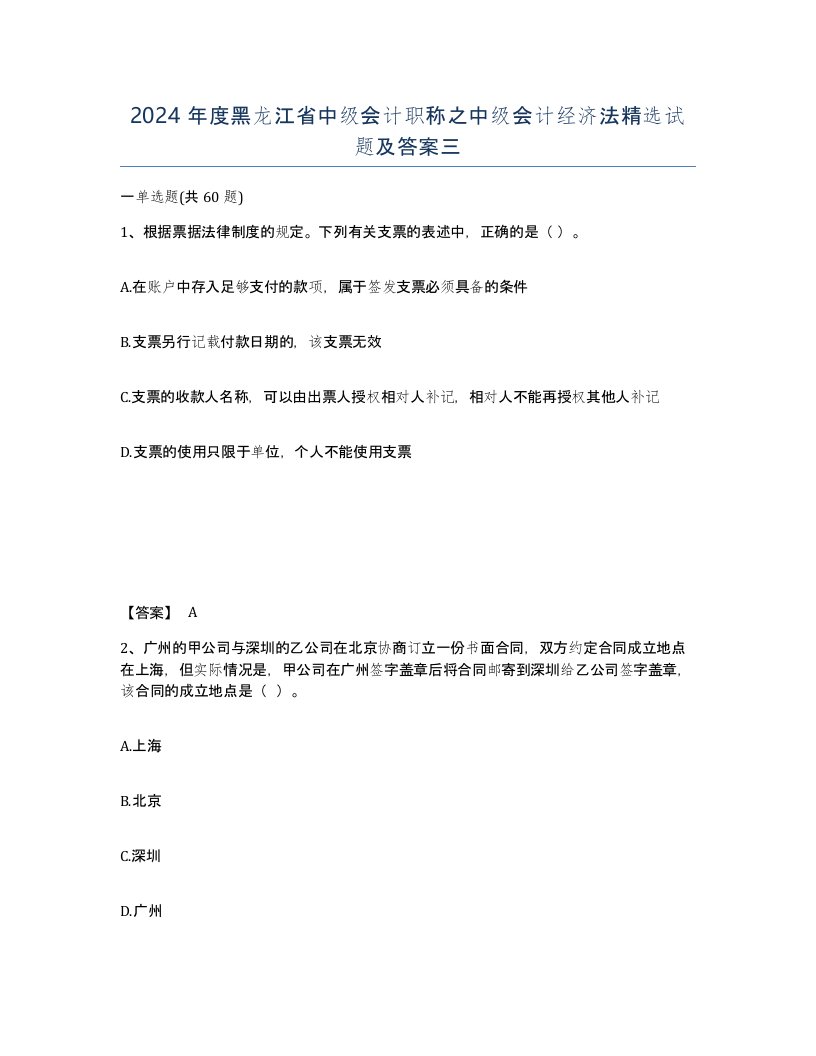 2024 年度黑龙江省中级会计职称之中级会计经济法精选试题及答案三

一单选题(共 60 题)

1、根据票据法律制度的规定。下列有关支票的表述中，正确的是（ ）。

A.在账户中存入足够支付的款项，属于签发支票必须具备的条件

B.支票另行记载付款日期的，该支票无效

C.支票的收款人名称，可以由出票人授权相对人补记，相对人不能再授权其他人补记

D.支票的使用只限于单位，个人不能使用支票

【答案】 A

2、广州的甲公司与深圳的乙公司在北京协商订立一份书面合同，双方约定合同成立地点在上海，但实际情况是，甲公司在广州签字盖章后将合同邮寄到深圳给乙公司签字盖章，该合同的成立地点是（ ）。

A.上海

B.北京

C.深圳

D.广州